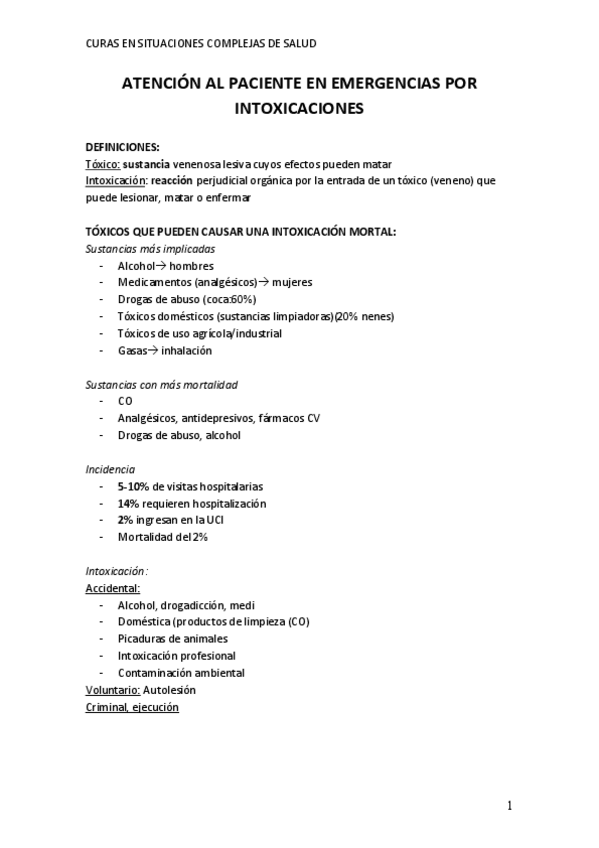 CURAS EN SITUACIONES COMPLEJAS DE SALUD

ATENCIÓN AL PACIENTE EN EMERGENCIAS POR INTOXICACIONES

DEFINICIONES:
Tóxico: sustancia venenosa lesiva cuyos efectos pueden matar
Intoxicación: reacción perjudicial orgánica por la entrada de un tóxico (veneno) que puede lesionar, matar o enfermar

TÓXICOS QUE PUEDEN CAUSAR UNA INTOXICACIÓN MORTAL:
Sustancias más implicadas
- Alcohol→ hombres
- Medicamentos (analgésicos)→ mujeres
- Drogas de abuso (coca:60%)
- Tóxicos domésticos (sustancias limpiadoras)(20% nenes)
- Tóxicos de uso agrícola/industrial
- Gasas→ inhalación

Sustancias con más mortalidad
- CO
- Analgésicos, antidepresivos, fármacos CV
- Drogas de abuso, alcohol

Incidencia
- 5-10% de visitas hospitalarias
- 14% requieren hospitalización
- 2% ingresan en la UCI
- Mortalidad del 2%

Intoxicación:
Accidental:
- Alcohol, drogadicción, medi
- Doméstica (productos de limpieza (CO)
- Picaduras de animales
- Intoxicación profesional
- Contaminación ambiental
Voluntario: Autolesión
Criminal, ejecución

1